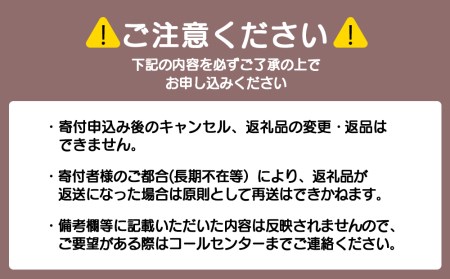 !ご注意ください!

下記の内容を必ずご了承の上でお申し込みください

・寄付申込み後のキャンセル、返礼品の変更・返品はできません。

・寄付者様のご都合(長期不在等)により、返礼品が返送になった場合は原則として再送はできかねます。

・備考欄等に記載いただいた内容は反映されませんので、ご要望がある際はコールセンターまでご連絡ください。